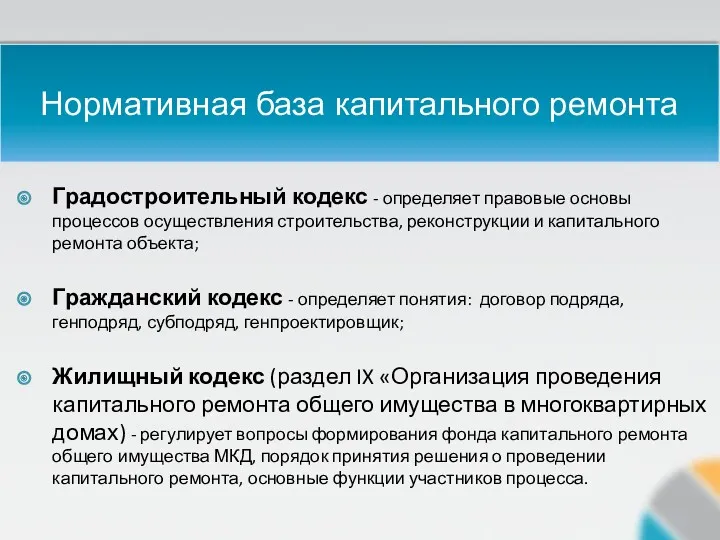 Нормативная база капитального ремонта

Градостроительный кодекс - определяет правовые основы процессов осуществления строительства, реконструкции и капитального ремонта объекта;

Гражданский кодекс - определяет понятия: договор подряда, генподряд, субподряд, генпроектировщик;

Жилищный кодекс (раздел IX «Организация проведения капитального ремонта общего имущества в многоквартирных домах) - регулирует вопросы формирования фонда капитального ремонта общего имущества МКД, порядок принятия решения о проведении капитального ремонта, основные функции участников процесса.